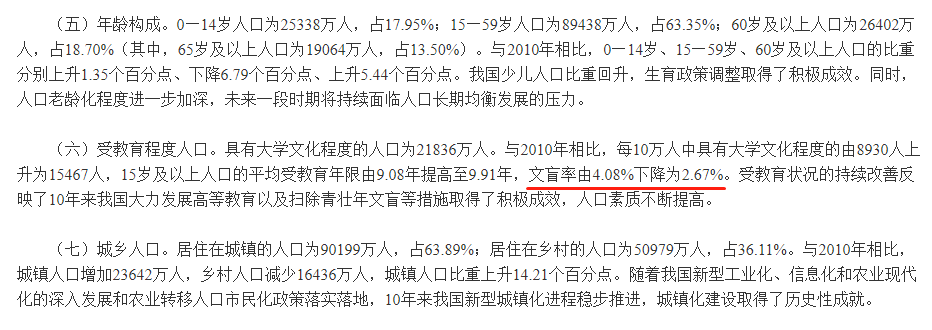 （五）年龄构成。0—14岁人口为25338万人，占17.95%；15—59岁人口为89438万人，占63.35%；60岁及以上人口为26402万人，占18.70%（其中，65岁及以上人口为19064万人，占13.50%）。与2010年相比，0—14岁、15—59岁、60岁及以上人口的比重分别上升1.35个百分点、下降6.79个百分点、上升5.44个百分点。我国少儿人口比重回升，生育政策调整取得了积极成效。同时，人口老龄化程度进一步加深，未来一段时期将持续面临人口长期均衡发展的压力。

（六）受教育程度人口。具有大学文化程度的人口为21836万人。与2010年相比，每10万人中具有大学文化程度的由8930人上升为15467人，15岁及以上人口的平均受教育年限由9.08年提高至9.91年，文盲率由4.08%下降为2.67%。受教育状况的持续改善反映了10年来我国大力发展高等教育以及扫除青壮年文盲等措施取得了积极成效，人口素质不断提高。

（七）城乡人口。居住在城镇的人口为90199万人，占63.89%；居住在乡村的人口为50979万人，占36.11%。与2010年相比，城镇人口增加23642万人，乡村人口减少16436万人，城镇人口比重上升14.21个百分点。随着我国新型工业化、信息化和农业现代化的深入发展和农业转移人口市民化政策落实落地，10年来我国新型城镇化进程稳步推进，城镇化建设取得了历史性成就。